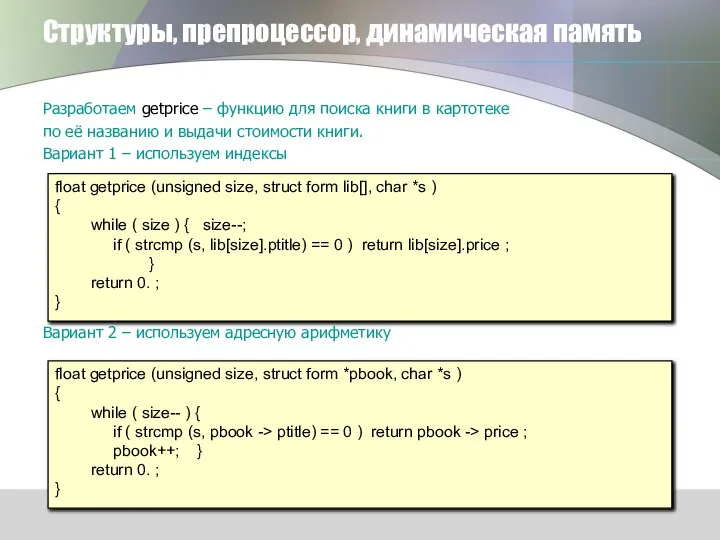 Структуры, препроцессор, динамическая память

Разработаем getprice – функцию для поиска книги в картотеке по её названию и выдачи стоимости книги.
Вариант 1 – используем индексы

float getprice (unsigned size, struct form lib[], char *s )
{
while ( size ) { size--;
if ( strcmp (s, lib[size].ptitle) == 0 ) return lib[size].price ;
}
return 0. ;
}

Вариант 2 – используем адресную арифметику

float getprice (unsigned size, struct form *pbook, char *s )
{
while ( size-- ) {
if ( strcmp (s, pbook -> ptitle) == 0 ) return pbook -> price ;
pbook++; }
return 0. ;
}